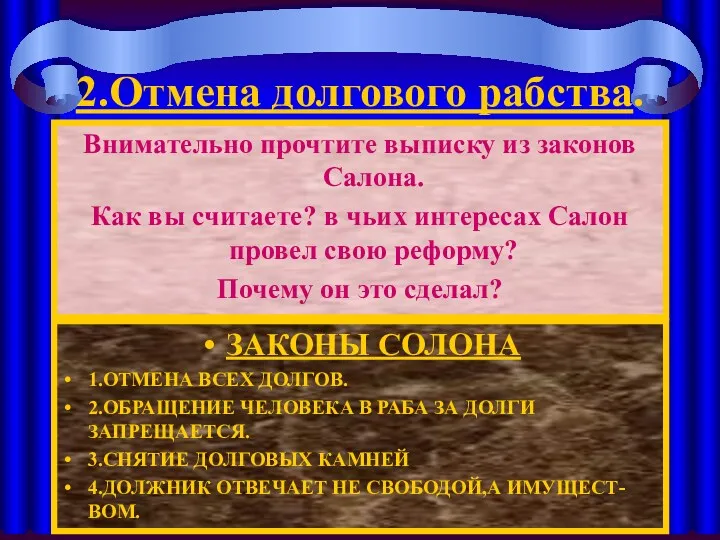 2.Отмена долгового рабства.

Внимательно прочтите выписку из законов Салона.

Как вы считаете? в чьих интересах Салон провел свою реформу?

Почему он это сделал?

• ЗАКОНЫ СОЛОНА

• 1.ОТМЕНА ВСЕХ ДОЛГОВ.

• 2.ОБРАЩЕНИЕ ЧЕЛОВЕКА В РАБА ЗА ДОЛГИ ЗАПРЕЩАЕТСЯ.

• 3.СНЯТИЕ ДОЛГОВЫХ КАМНЕЙ

• 4.ДОЛЖНИК ОТВЕЧАЕТ НЕ СВОБОДОЙ,А ИМУЩЕСТВОМ.